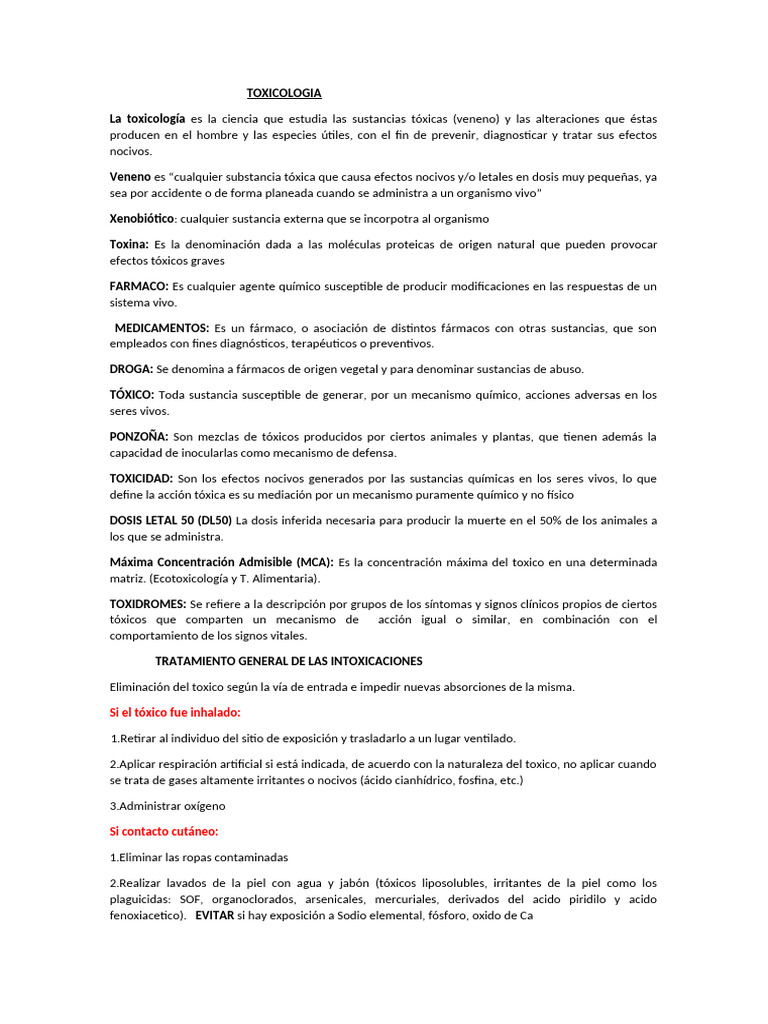 TOXICOLOGIA

La toxicología es la ciencia que estudia las sustancias tóxicas (veneno) y las alteraciones que éstas producen en el hombre y las especies útiles, con el fin de prevenir, diagnosticar y tratar sus efectos nocivos.

Veneno es "cualquier substancia tóxica que causa efectos nocivos y/o letales en dosis muy pequeñas, ya sea por accidente o de forma planeada cuando se administra a un organismo vivo"

Xenobiótico: cualquier sustancia externa que se incorpotra al organismo

Toxina: Es la denominación dada a las moléculas proteicas de origen natural que pueden provocar efectos tóxicos graves

FARMACO: Es cualquier agente químico susceptible de producir modificaciones en las respuestas de un sistema vivo.

MEDICAMENTOS: Es un fármaco, o asociación de distintos fármacos con otras sustancias, que son empleados con fines diagnósticos, terapéuticos o preventivos.

DROGA: Se denomina a fármacos de origen vegetal y para denominar sustancias de abuso.

TÓXICO: Toda sustancia susceptible de generar, por un mecanismo químico, acciones adversas en los seres vivos.

PONZOÑA: Son mezclas de tóxicos producidos por ciertos animales y plantas, que tienen además la capacidad de inocularlas como mecanismo de defensa.

TOXICIDAD: Son los efectos nocivos generados por las sustancias químicas en los seres vivos, lo que define la acción tóxica es su mediación por un mecanismo puramente químico y no físico

DOSIS LETAL 50 (DL50) La dosis inferida necesaria para producir la muerte en el 50% de los animales a los que se administra.

Máxima Concentración Admisible (MCA): Es la concentración máxima del toxico en una determinada matriz. (Ecotoxicología y T. Alimentaria).

TOXIDROMES: Se refiere a la descripción por grupos de los síntomas y signos clínicos propios de ciertos tóxicos que comparten un mecanismo de acción igual o similar, en combinación con el comportamiento de los signos vitales.

TRATAMIENTO GENERAL DE LAS INTOXICACIONES

Eliminación del toxico según la vía de entrada e impedir nuevas absorciones de la misma.

Si el tóxico fue inhalado:

1.Retirar al individuo del sitio de exposición y trasladarlo a un lugar ventilado.

2.Aplicar respiración artificial si está indicada, de acuerdo con la naturaleza del toxico, no aplicar cuando se trata de gases altamente irritantes o nocivos (ácido cianhídrico, fosfina, etc.)

3.Administrar oxígeno

Si contacto cutáneo:

1.Eliminar las ropas contaminadas

2.Realizar lavados de la piel con agua y jabón (tóxicos liposolubles, irritantes de la piel como los plaguicidas: SOF, organoclorados, arsenicales, mercuriales, derivados del acido piridilo y acido fenoxiacetico). EVITAR si hay exposición a Sodio elemental, fósforo, oxido de Ca